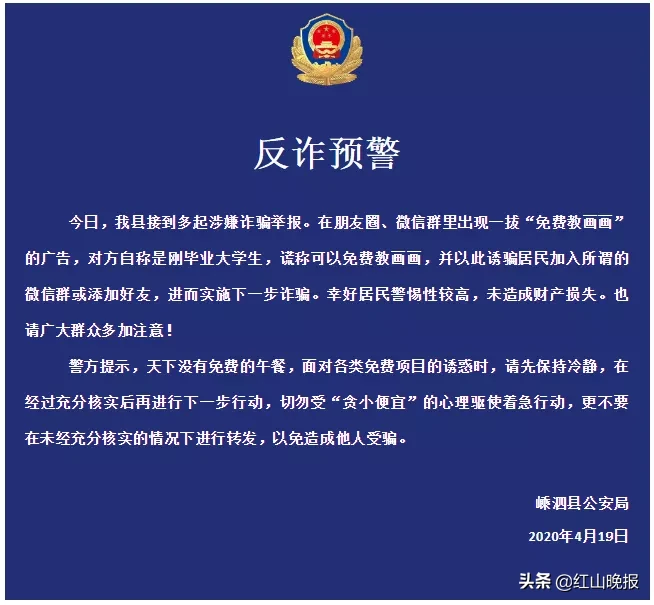 反诈预警

今日，我县接到多起涉嫌诈骗举报。在朋友圈、微信群里出现一拔“免费教画画”的广告，对方自称是刚毕业大学生，谎称可以免费教画画，并以此诱骗居民加入所谓的微信群或添加好友，进而实施下一步诈骗。幸好居民警惕性较高，未造成财产损失。也请广大群众多加注意！

警方提示，天下没有免费的午餐，面对各类免费项目的诱惑时，请先保持冷静，在经过充分核实后再进行下一步行动，切勿受“贪小便宜”的心理驱使着急行动，更不要在未经充分核实的情况下进行转发，以免造成他人受骗。

嵊泗县公安局
2020年4月19日

头条 @红山晚报